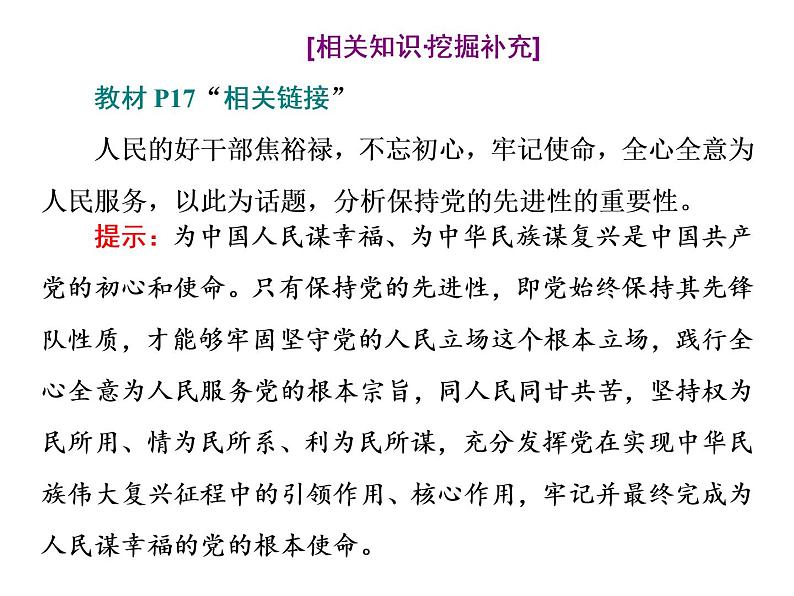 [相关知识·挖掘补充]

教材 P17“相关链接”

人民的好干部焦裕禄，不忘初心，牢记使命，全心全意为人民服务，以此为话题，分析保持党的先进性的重要性。

提示：为中国人民谋幸福、为中华民族谋复兴是中国共产党的初心和使命。只有保持党的先进性，即党始终保持其先锋队性质，才能够牢固坚守党的人民立场这个根本立场，践行全心全意为人民服务党的根本宗旨，同人民同甘共苦，坚持权为民所用、情为民所系、利为民所谋，充分发挥党在实现中华民族伟大复兴征程中的引领作用、核心作用，牢记并最终完成为人民谋幸福的党的根本使命。